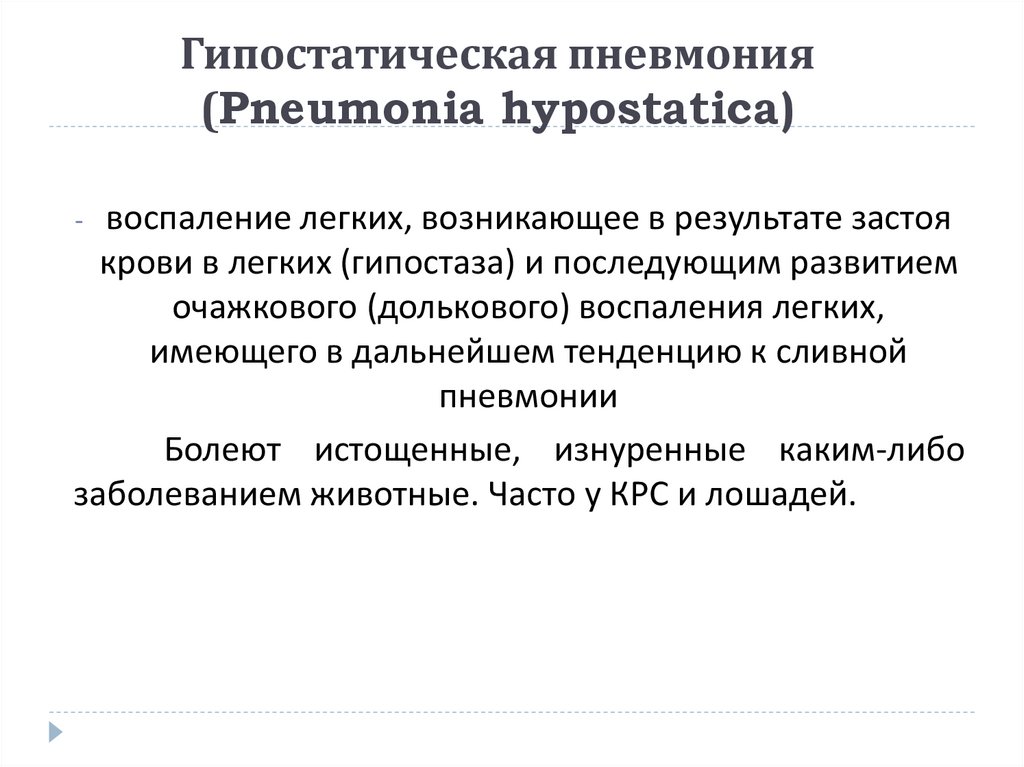 Гипостатическая пневмония (Pneumonia hypostatica)

- воспаление легких, возникающее в результате застоя крови в легких (гипостаза) и последующим развитием очажкового (долькового) воспаления легких, имеющего в дальнейшем тенденцию к сливной пневмонии

Болеют истощенные, изнуренные каким-либо заболеванием животные. Часто у КРС и лошадей.